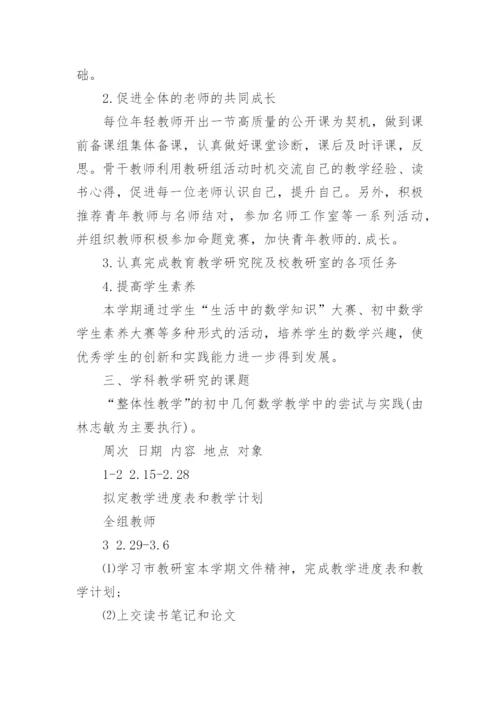 础。

2.促进全体的老师的共同成长

每位年轻教师开出一节高质量的公开课为契机，做到课前备课组集体备课，认真做好课堂诊断，课后及时评课，反思。骨干教师利用教研组活动时机交流自己的教学经验、读书心得，促进每一位老师认识自己，提升自己。另外，积极推荐青年教师与名师结对，参加名师工作室等一系列活动，并组织教师积极参加命题竞赛，加快青年教师的.成长。

3.认真完成教育教学研究院及校教研室的各项任务

4.提高学生素养

本学期通过学生“生活中的数学知识”大赛、初中数学学生素养大赛等多种形式的活动，培养学生的数学兴趣，使优秀学生的创新和实践能力进一步得到发展。

三、学科教学研究的课题

“整体性教学”的初中几何数学教学中的尝试与实践(由林志敏为主要执行)。

周次 日期 内容 地点 对象

1-2 2.15-2.28

拟定教学进度表和教学计划

全组教师

3 2.29-3.6

⑴学习市教研室本学期文件精神，完成教学进度表和教学计划；

⑵上交读书笔记和论文